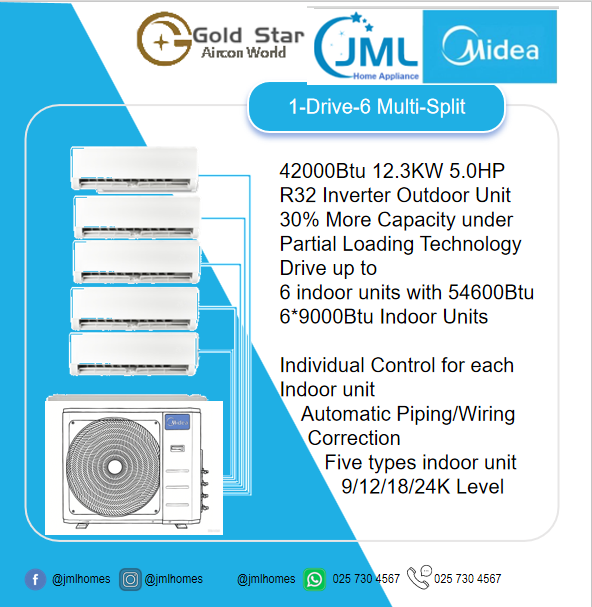 Gold Star
Aircon World

JML
Home Appliance

Midea

1-Drive-6 Multi-Split

42000Btu 12.3KW 5.0HP
R32 Inverter Outdoor Unit
30% More Capacity under Partial Loading Technology
Drive up to
6 indoor units with 54600Btu
6*9000Btu Indoor Units

Individual Control for each Indoor unit
Automatic Piping/Wiring Correction
Five types indoor unit
9/12/18/24K Level

Midea

@jmlhomes @jmlhomes @jmlhomes 025 730 4567 025 730 4567